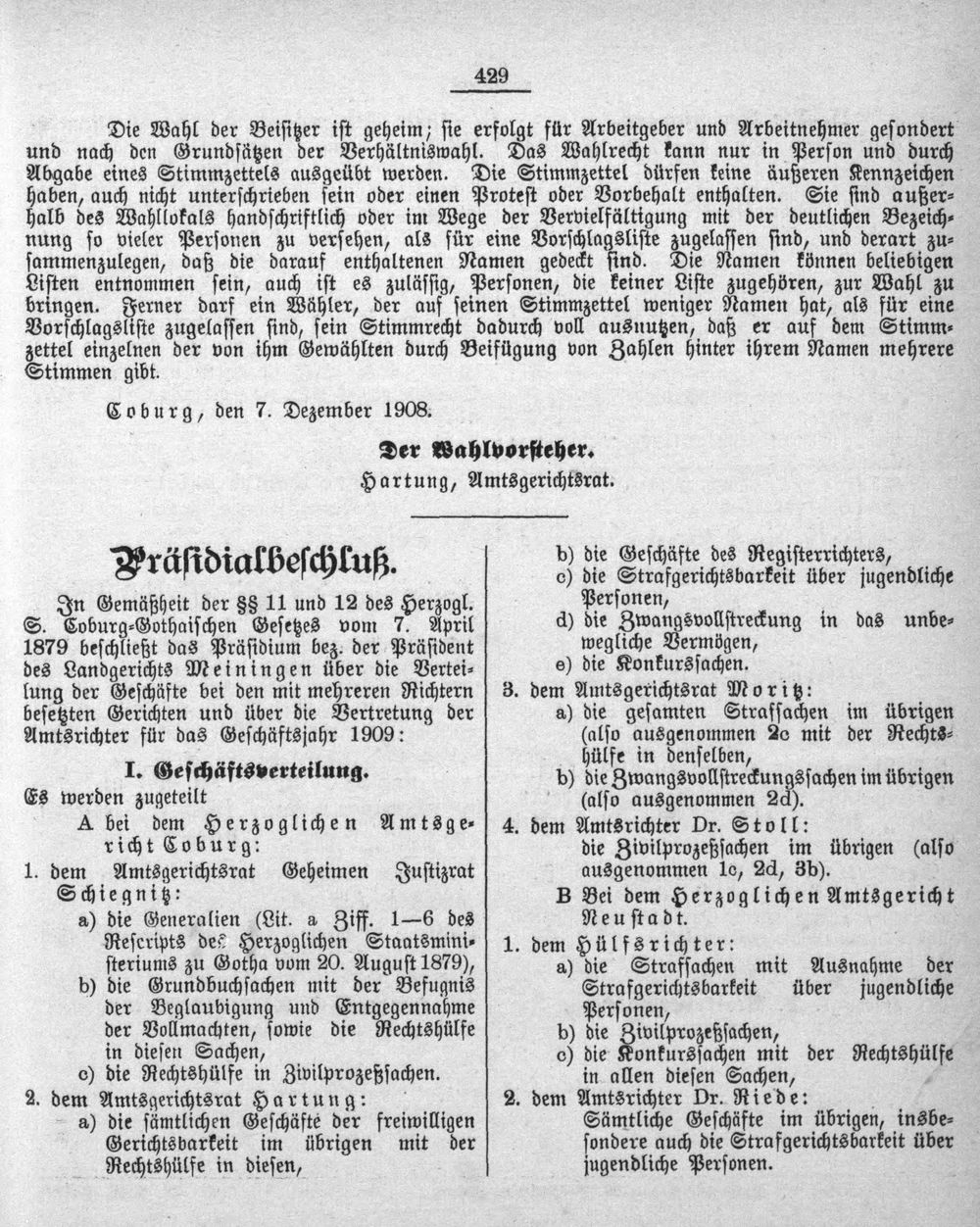 429

Die Wahl der Beisitzer ist geheim; sie erfolgt für Arbeitgeber und Arbeitnehmer gesondert und nach den Grundsätzen der Verhältniswahl. Das Wahlrecht kann nur in Person und durch Abgabe eines Stimmzettels ausgeübt werden. Die Stimmzettel dürfen keine äußeren Kennzeichen haben, auch nicht unterschrieben sein oder einen Protest oder Vorbehalt enthalten. Sie sind außerhalb des Wahllokals handschriftlich oder im Wege der Vervielfältigung mit der deutlichen Bezeichnung so vieler Personen zu versehen, als für eine Vorschlagsliste zugelassen sind, und derart zusammenzulegen, daß die darauf enthaltenen Namen gedeckt sind. Die Namen können beliebigen Listen entnommen sein, auch ist es zulässig, Personen, die keiner Liste zugehören, zur Wahl zu bringen. Ferner darf ein Wähler, der auf seinen Stimmzettel weniger Namen hat, als für eine Vorschlagsliste zugelassen sind, sein Stimmrecht dadurch voll ausnutzen, daß er auf dem Stimmzettel einzelnen der von ihm Gewählten durch Beifügung von Zahlen hinter ihrem Namen mehrere Stimmen gibt.

Coburg, den 7. Dezember 1908.

Der Wahlvorsteher.
Hartung, Amtsgerichtsrat.

Präsidialbeschluß.

In Gemäßheit der §§ 11 und 12 des Herzogl. S. Coburg-Gothaischen Gesetzes vom 7. April 1879 beschließt das Präsidium bez. der Präsident des Landgerichts Meiningen über die Verteilung der Geschäfte bei den mit mehreren Richtern besetzten Gerichten und über die Vertretung der Amtsrichter für das Geschäftsjahr 1909:

I. Geschäftsverteilung.

Es werden zugeteilt
A bei dem Herzoglichen Amtsgericht Coburg:
1. dem Amtsgerichtsrat Geheimen Justizrat Schiegnitz:
a) die Generalien (Lit. a Ziff. 1—6 des Rescripts des Herzoglichen Staatsministeriums zu Gotha vom 20. August 1879),
b) die Grundbuchsachen mit der Befugnis der Beglaubigung und Entgegennahme der Vollmachten, sowie die Rechtshülfe in diesen Sachen,
c) die Rechtshülfe in Zivilprozeßsachen.
2. dem Amtsgerichtsrat Hartung:
a) die sämtlichen Geschäfte der freiwilligen Gerichtsbarkeit im übrigen mit der Rechtshülfe in diesen,
b) die Geschäfte des Registerrichters,
c) die Strafgerichtsbarkeit über jugendliche Personen,
d) die Zwangsvollstreckung in das unbewegliche Vermögen,
e) die Konkurssachen.
3. dem Amtsgerichtsrat Moritz:
a) die gesamten Strafsachen im übrigen (also ausgenommen 2c mit der Rechtshülfe in denselben,
b) die Zwangsvollstreckungssachen im übrigen (also ausgenommen 2d).
4. dem Amtsrichter Dr. Stoll:
die Zivilprozeßsachen im übrigen (also ausgenommen 1c, 2d, 3b).
B Bei dem Herzoglichen Amtsgericht Neustadt.
1. dem Hülfsrichter:
a) die Strafsachen mit Ausnahme der Strafgerichtsbarkeit über jugendliche Personen,
b) die Zivilprozeßsachen,
c) die Konkurssachen mit der Rechtshülfe in allen diesen Sachen,
2. dem Amtsrichter Dr. Riede:
Sämtliche Geschäfte im übrigen, insbesondere auch die Strafgerichtsbarkeit über jugendliche Personen.